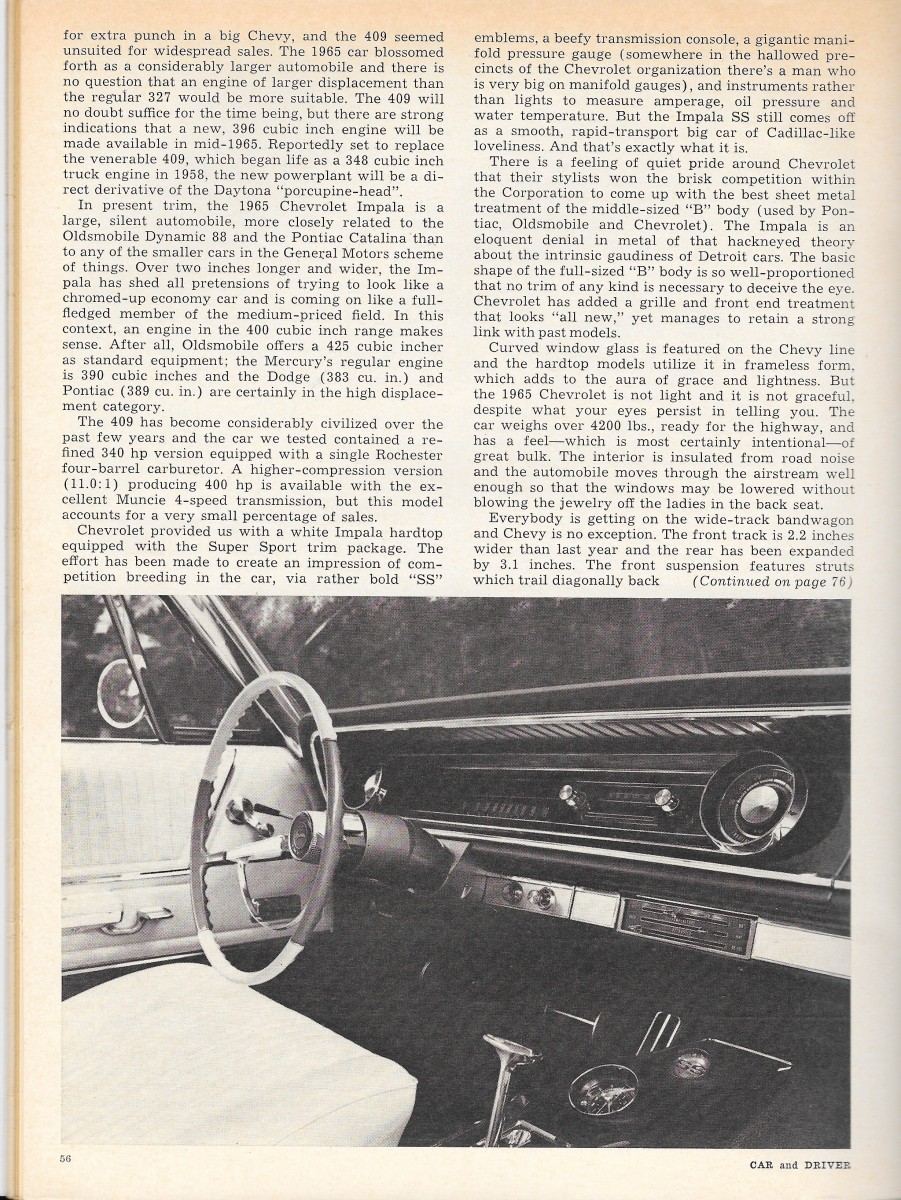 for extra punch in a big Chevy, and the 409 seemed unsuited for widespread sales. The 1965 car blossomed forth as a considerably larger automobile and there is no question that an engine of larger displacement than the regular 327 would be more suitable. The 409 will no doubt suffice for the time being, but there are strong indications that a new, 396 cubic inch engine will be made available in mid-1965. Reportedly set to replace the venerable 409, which began life as a 348 cubic inch truck engine in 1958, the new powerplant will be a direct derivative of the Daytona "porcupine-head".

In present trim, the 1965 Chevrolet Impala is a large, silent automobile, more closely related to the Oldsmobile Dynamic 88 and the Pontiac Catalina than to any of the smaller cars in the General Motors scheme of things. Over two inches longer and wider, the Impala has shed all pretensions of trying to look like a chromed-up economy car and is coming on like a full-fledged member of the medium-priced field. In this context, an engine in the 400 cubic inch range makes sense. After all, Oldsmobile offers a 425 cubic incher as standard equipment; the Mercury's regular engine is 390 cubic inches and the Dodge (383 cu. in.) and Pontiac (389 cu. in.) are certainly in the high displacement category.

The 409 has become considerably civilized over the past few years and the car we tested contained a refined 340 hp version equipped with a single Rochester four-barrel carburetor. A higher-compression version (11.0:1) producing 400 hp is available with the excellent Muncie 4-speed transmission, but this model accounts for a very small percentage of sales.

Chevrolet provided us with a white Impala hardtop equipped with the Super Sport trim package. The effort has been made to create an impression of competition breeding in the car, via rather bold "SS" emblems, a beefy transmission console, a gigantic manifold pressure gauge (somewhere in the hallowed precincts of the Chevrolet organization there's a man who is very big on manifold gauges), and instruments rather than lights to measure amperage, oil pressure and water temperature. But the Impala SS still comes off as a smooth, rapid-transport big car of Cadillac-like loveliness. And that's exactly what it is.

There is a feeling of quiet pride around Chevrolet that their stylists won the brisk competition within the Corporation to come up with the best sheet metal treatment of the middle-sized "B" body (used by Pontiac, Oldsmobile and Chevrolet). The Impala is an eloquent denial in metal of that hackneyed theory about the intrinsic gaudiness of Detroit cars. The basic shape of the full-sized "B" body is so well-proportioned that no trim of any kind is necessary to deceive the eye. Chevrolet has added a grille and front end treatment that looks "all new," yet manages to retain a strong link with past models.

Curved window glass is featured on the Chevy line and the hardtop models utilize it in frameless form, which adds to the aura of grace and lightness. But the 1965 Chevrolet is not light and it is not graceful, despite what your eyes persist in telling you. The car weighs over 4200 lbs., ready for the highway, and has a feel—which is most certainly intentional—of great bulk. The interior is insulated from road noise and the automobile moves through the airstream well enough so that the windows may be lowered without blowing the jewelry off the ladies in the back seat.

Everybody is getting on the wide-track bandwagon and Chevy is no exception. The front track is 2.2 inches wider than last year and the rear has been expanded by 3.1 inches. The front suspension features struts which trail diagonally back (Continued on page 76)

56

CAR and DRIVER